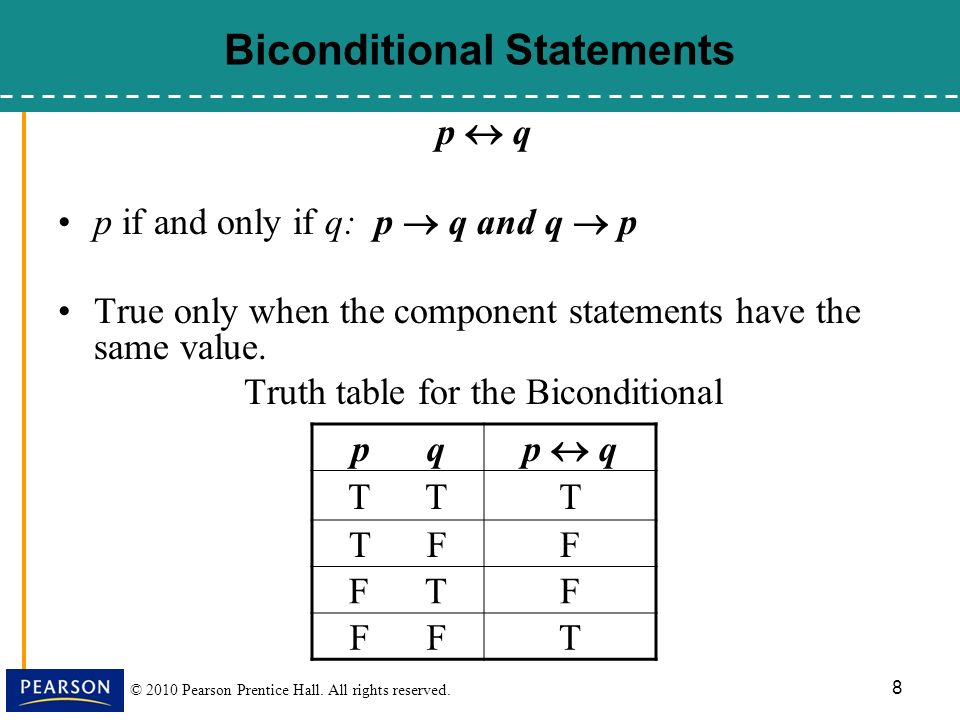 Biconditional Statements

$p \leftrightarrow q$

• $p$ if and only if $q$: $p \rightarrow q$ and $q \rightarrow p$

• True only when the component statements have the same value.

Truth table for the Biconditional

| $p$ $q$ | $p \leftrightarrow q$ |
|---|---|
| T T | T |
| T F | F |
| F T | F |
| F F | T |

PEARSON

© 2010 Pearson Prentice Hall. All rights reserved.

8